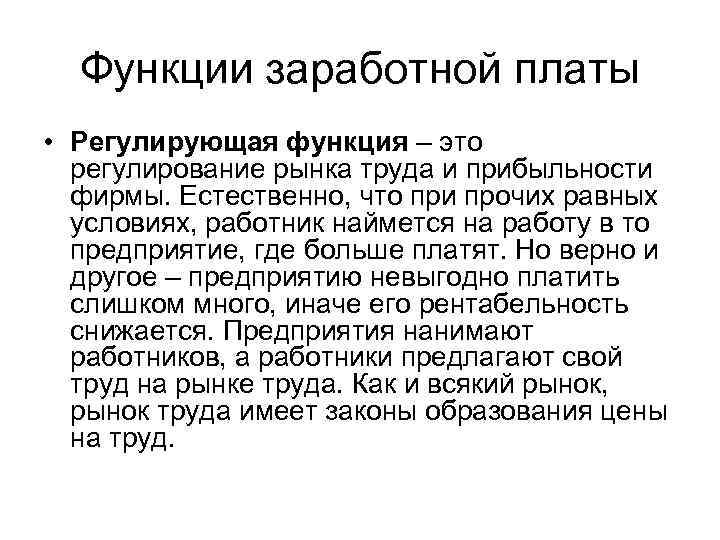 Функции заработной платы

• Регулирующая функция – это регулирование рынка труда и прибыльности фирмы. Естественно, что при прочих равных условиях, работник наймется на работу в то предприятие, где больше платят. Но верно и другое – предприятию невыгодно платить слишком много, иначе его рентабельность снижается. Предприятия нанимают работников, а работники предлагают свой труд на рынке труда. Как и всякий рынок, рынок труда имеет законы образования цены на труд.